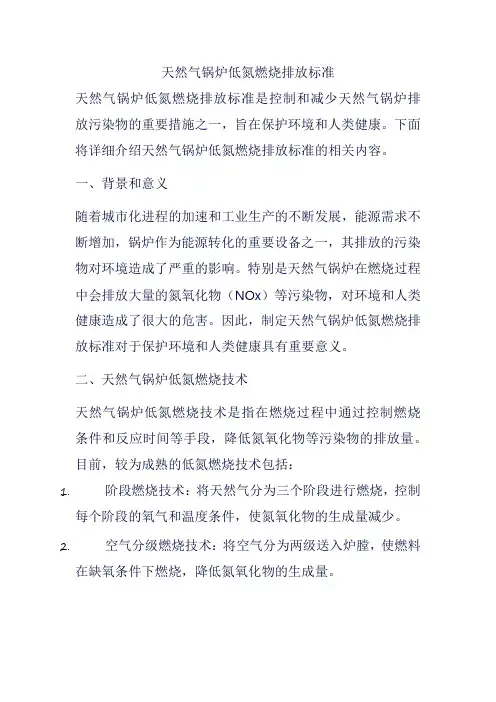 天然气锅炉低氮燃烧排放标准

天然气锅炉低氮燃烧排放标准是控制和减少天然气锅炉排放污染物的重要措施之一，旨在保护环境和人类健康。下面将详细介绍天然气锅炉低氮燃烧排放标准的相关内容。

一、背景和意义

随着城市化进程的加速和工业生产的不断发展，能源需求不断增加，锅炉作为能源转化的重要设备之一，其排放的污染物对环境造成了严重的影响。特别是天然气锅炉在燃烧过程中会排放大量的氮氧化物（NOx）等污染物，对环境和人类健康造成了很大的危害。因此，制定天然气锅炉低氮燃烧排放标准对于保护环境和人类健康具有重要意义。

二、天然气锅炉低氮燃烧技术

天然气锅炉低氮燃烧技术是指在燃烧过程中通过控制燃烧条件和反应时间等手段，降低氮氧化物等污染物的排放量。目前，较为成熟的低氮燃烧技术包括：

1. 阶段燃烧技术：将天然气分为三个阶段进行燃烧，控制每个阶段的氧气和温度条件，使氮氧化物的生成量减少。

2. 空气分级燃烧技术：将空气分为两级送入炉膛，使燃料在缺氧条件下燃烧，降低氮氧化物的生成量。